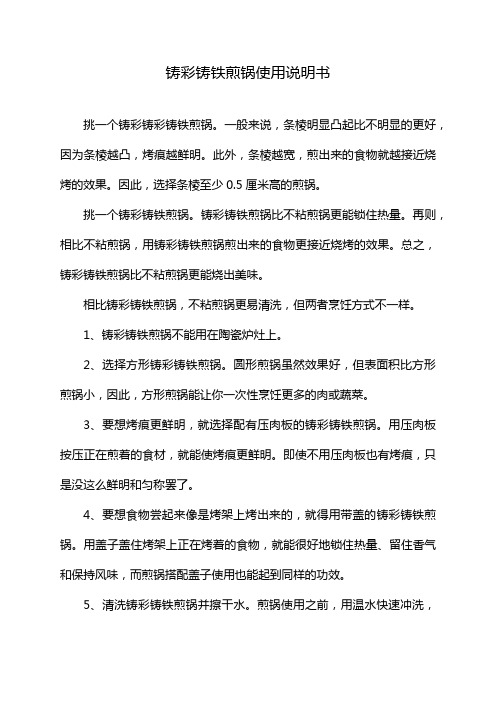 铸彩铸铁煎锅使用说明书

挑一个铸彩铸彩铸铁煎锅。一般来说，条棱明显凸起比不明显的更好，因为条棱越凸，烤痕越鲜明。此外，条棱越宽，煎出来的食物就越接近烧烤的效果。因此，选择条棱至少 0.5 厘米高的煎锅。

挑一个铸彩铸铁煎锅。铸彩铸铁煎锅比不粘煎锅更能锁住热量。再则，相比不粘煎锅，用铸彩铸铁煎锅煎出来的食物更接近烧烤的效果。总之，铸彩铸铁煎锅比不粘煎锅更能烧出美味。

相比铸彩铸铁煎锅，不粘煎锅更易清洗，但两者烹饪方式不一样。

1、铸彩铸铁煎锅不能用在陶瓷炉灶上。

2、选择方形铸彩铸铁煎锅。圆形煎锅虽然效果好，但表面积比方形煎锅小，因此，方形煎锅能让你一次性烹饪更多的肉或蔬菜。

3、要想烤痕更鲜明，就选择配有压肉板的铸彩铸铁煎锅。用压肉板按压正在煎着的食材，就能使烤痕更鲜明。即使不用压肉板也有烤痕，只是没这么鲜明和匀称罢了。

4、要想食物尝起来像是烤架上烤出来的，就得用带盖的铸彩铸铁煎锅。用盖子盖住烤架上正在烤着的食物，就能很好地锁住热量、留住香气和保持风味，而煎锅搭配盖子使用也能起到同样的功效。

5、清洗铸彩铸铁煎锅并擦干水。煎锅使用之前，用温水快速冲洗，